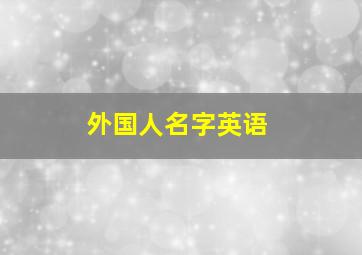 外国人名字英语